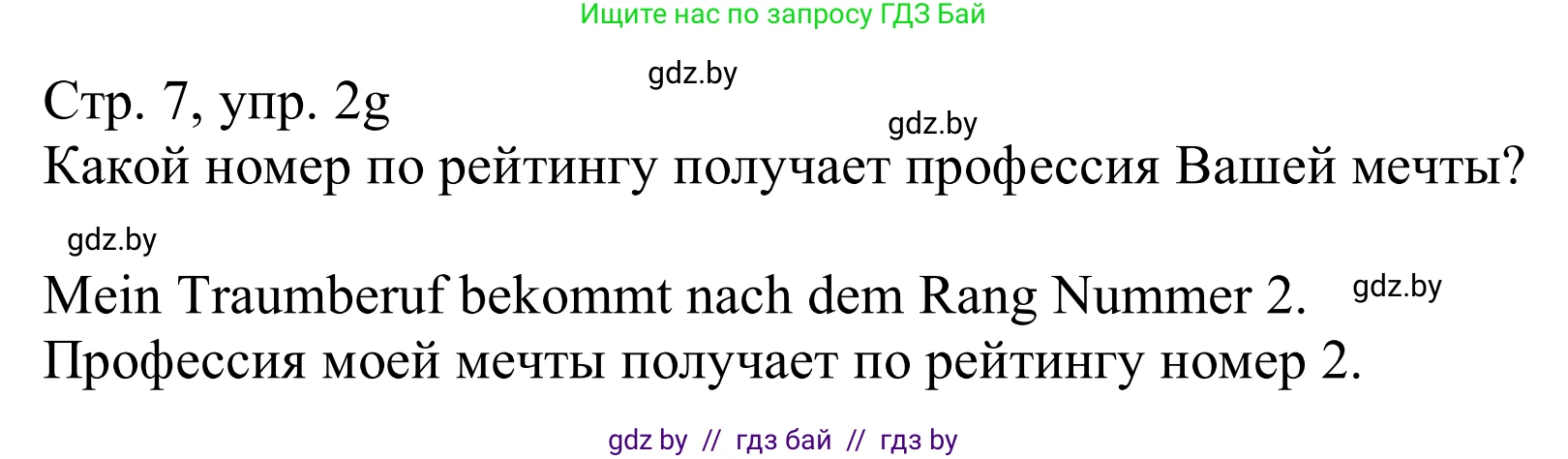 Ищите нас по запросу ГДЗ Бай

gdz.by

Стр. 7, упр. 2g

gdz.by

Какой номер по рейтингу получает профессия Вашей мечты?

gdz.by

Mein Traumberuf bekommt nach dem Rang Nummer 2.

gdz.by

Профессия моей мечты получает по рейтингу номер 2.

gdz by // гдз бай // гдз by